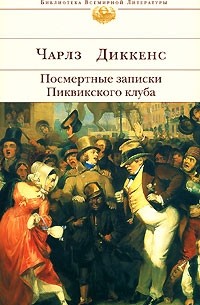 Библиотека Всемирной Литературы

Чарлз Диккенс

Посмертные записки Пиквикского клуба